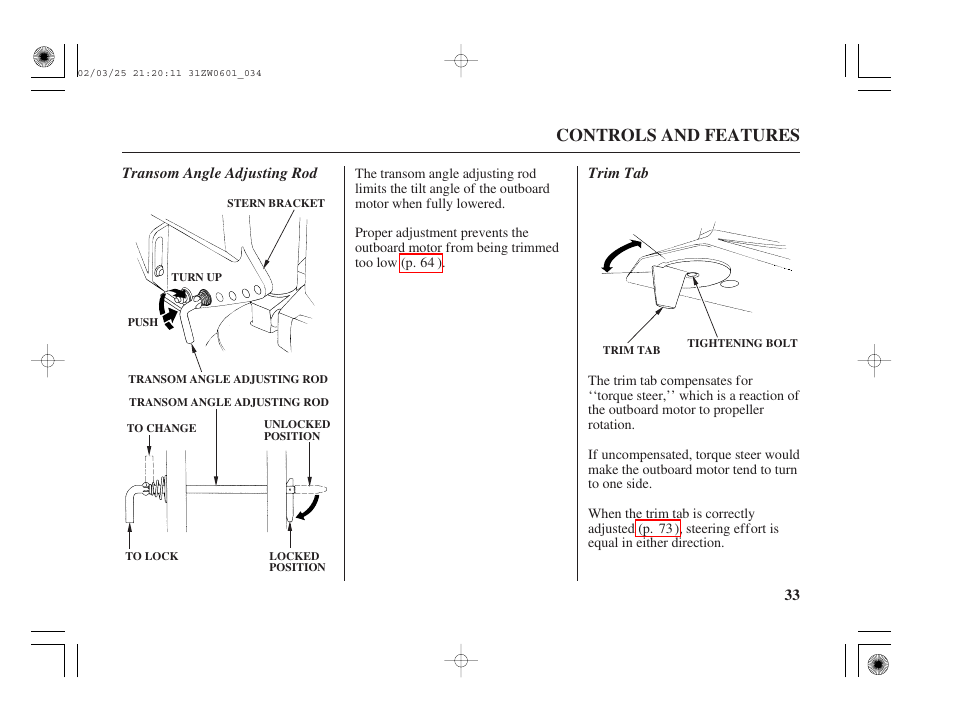 02/03/25 21:20:11 31ZW0601_034

CONTROLS AND FEATURES

Transom Angle Adjusting Rod

STERN BRACKET

TURN UP

PUSH

TRANSOM ANGLE ADJUSTING ROD

TRANSOM ANGLE ADJUSTING ROD

TO CHANGE

UNLOCKED POSITION

TO LOCK

LOCKED POSITION

The transom angle adjusting rod limits the tilt angle of the outboard motor when fully lowered.

Proper adjustment prevents the outboard motor from being trimmed too low (p. 64 ).

Trim Tab

TRIM TAB

TIGHTENING BOLT

The trim tab compensates for ‘‘torque steer,’’ which is a reaction of the outboard motor to propeller rotation.

If uncompensated, torque steer would make the outboard motor tend to turn to one side.

When the trim tab is correctly adjusted (p. 73 ), steering effort is equal in either direction.

33